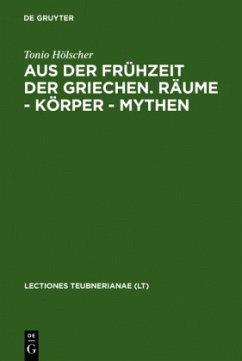 DE GRUYTER

Tonio Hölscher

AUS DER FRÜHZEIT DER GRIECHEN. RÄUME - KÖRPER - MYTHEN

LECTIONES TEUBNERIANAE (LT)

DE
G